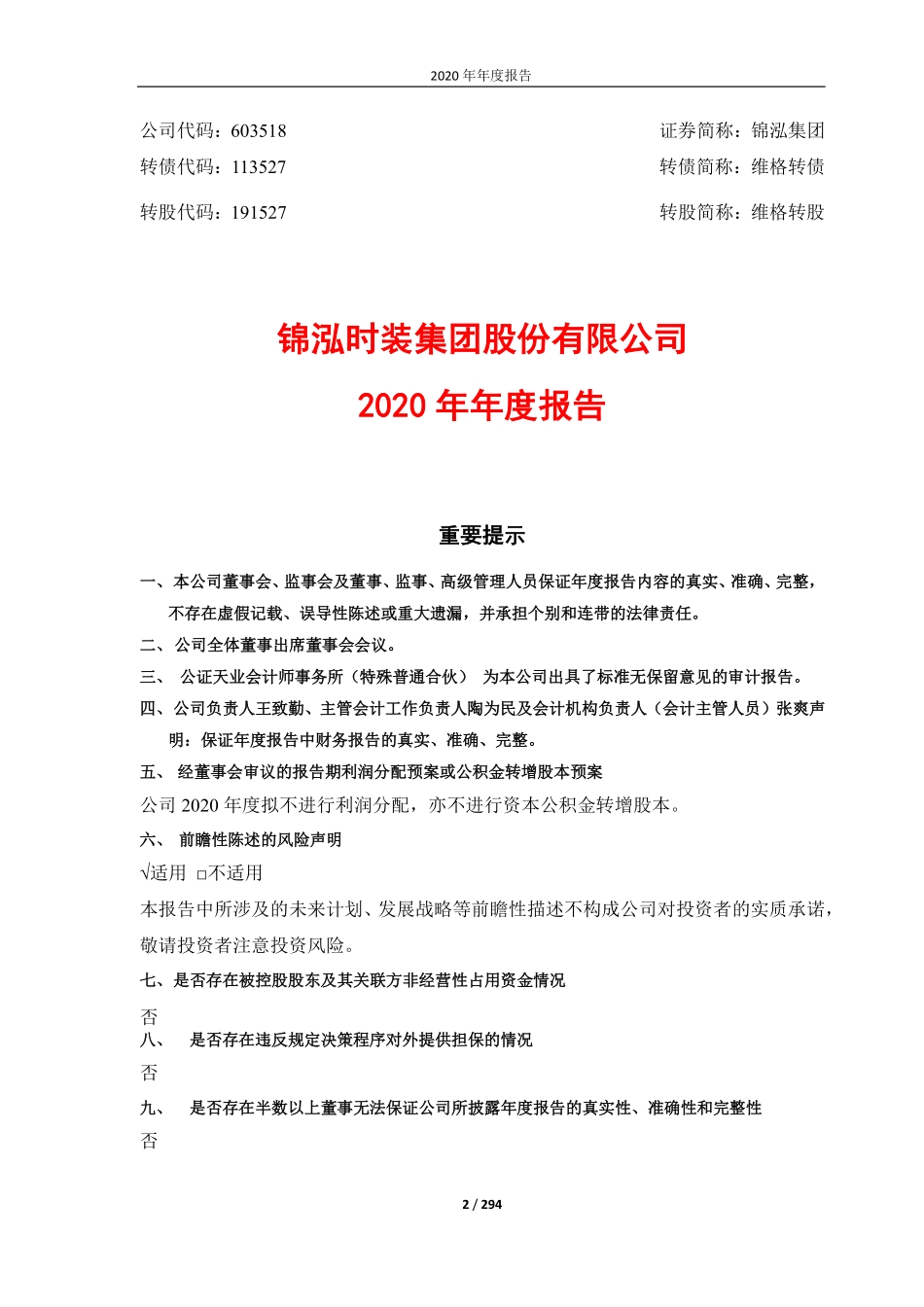 2020 年年度报告

公司代码：603518　　证券简称：锦泓集团
转债代码：113527　　转债简称：维格转债
转股代码：191527　　转股简称：维格转股

锦泓时装集团股份有限公司
2020 年年度报告

重要提示

一、本公司董事会、监事会及董事、监事、高级管理人员保证年度报告内容的真实、准确、完整，不存在虚假记载、误导性陈述或重大遗漏，并承担个别和连带的法律责任。

二、公司全体董事出席董事会会议。

三、 公证天业会计师事务所（特殊普通合伙） 为本公司出具了标准无保留意见的审计报告。

四、公司负责人王致勤、主管会计工作负责人陶为民及会计机构负责人（会计主管人员）张爽声明：保证年度报告中财务报告的真实、准确、完整。

五、 经董事会审议的报告期利润分配预案或公积金转增股本预案

公司 2020 年度拟不进行利润分配，亦不进行资本公积金转增股本。

六、 前瞻性陈述的风险声明

√适用 □不适用

本报告中所涉及的未来计划、发展战略等前瞻性描述不构成公司对投资者的实质承诺，敬请投资者注意投资风险。

七、是否存在被控股股东及其关联方非经营性占用资金情况

否

八、 是否存在违反规定决策程序对外提供担保的情况

否

九、 是否存在半数以上董事无法保证公司所披露年度报告的真实性、准确性和完整性

否

2 / 294